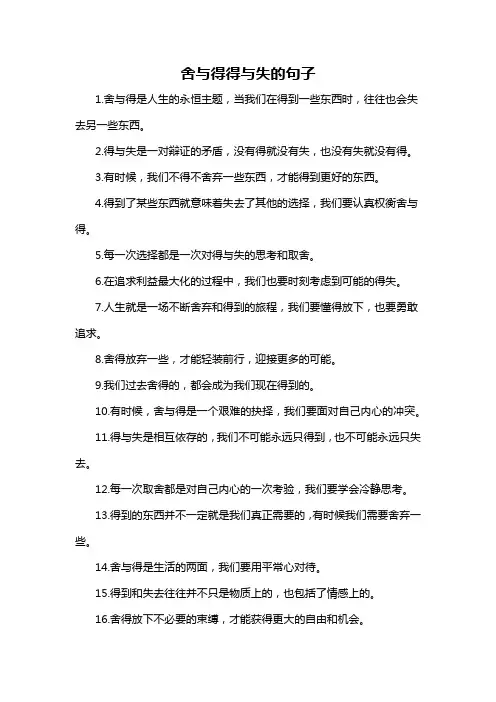 舍与得得与失的句子

1.舍与得是人生的永恒主题，当我们在得到一些东西时，往往也会失去另一些东西。

2.得与失是一对辩证的矛盾，没有得就没有失，也没有失就没有得。

3.有时候，我们不得不舍弃一些东西，才能得到更好的东西。

4.得到了某些东西就意味着失去了其他的选择，我们要认真权衡舍与得。

5.每一次选择都是一次对得与失的思考和取舍。

6.在追求利益最大化的过程中，我们也要时刻考虑到可能的得失。

7.人生就是一场不断舍弃和得到的旅程，我们要懂得放下，也要勇敢追求。

8.舍得放弃一些，才能轻装前行，迎接更多的可能。

9.我们过去舍得的，都会成为我们现在得到的。

10.有时候，舍与得是一个艰难的抉择，我们要面对自己内心的冲突。

11.得与失是相互依存的，我们不可能永远只得到，也不可能永远只失去。

12.每一次取舍都是对自己内心的一次考验，我们要学会冷静思考。

13.得到的东西并不一定就是我们真正需要的，有时候我们需要舍弃一些。

14.舍与得是生活的两面，我们要用平常心对待。

15.得到和失去往往并不只是物质上的，也包括了情感上的。

16.舍得放下不必要的束缚，才能获得更大的自由和机会。